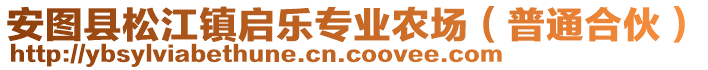 安图县松江镇启乐专业农场（普通合伙）
http://ybsylviabethune.cn.coovee.com